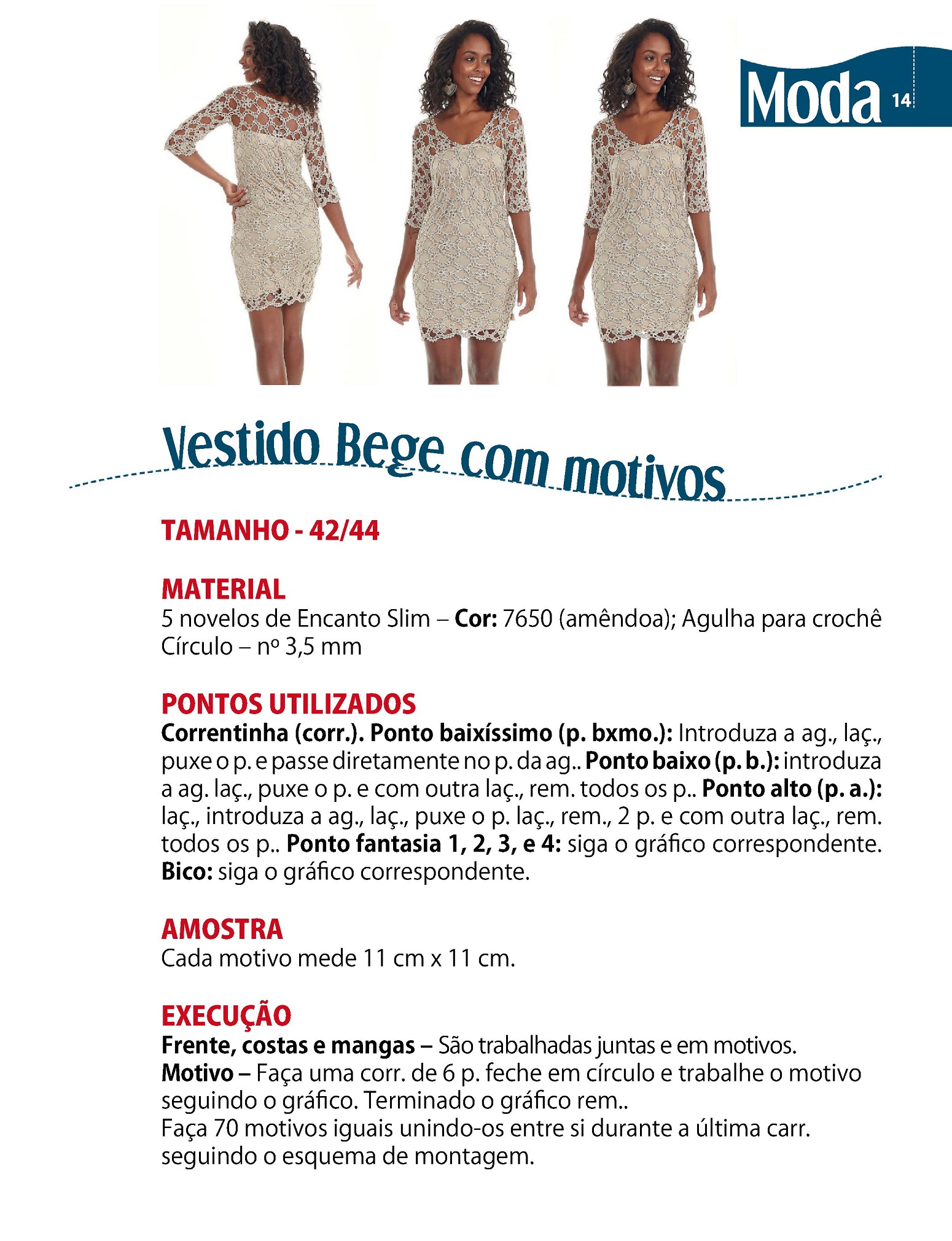 Moda 14

Vestido Bege com motivos

TAMANHO - 42/44

MATERIAL
5 novelos de Encanto Slim – Cor: 7650 (amêndoa); Agulha para crochê Círculo – nº 3,5 mm

PONTOS UTILIZADOS
Correntinha (corr.). Ponto baixíssimo (p. bxmo.): Introduza a ag., laç., puxe o p. e passe diretamente no p. da ag.. Ponto baixo (p. b.): introduza a ag. laç., puxe o p. e com outra laç., rem. todos os p.. Ponto alto (p. a.): laç., introduza a ag., laç., puxe o p. laç., rem., 2 p. e com outra laç., rem. todos os p.. Ponto fantasia 1, 2, 3, e 4: siga o gráfico correspondente. Bico: siga o gráfico correspondente.

AMOSTRA
Cada motivo mede 11 cm x 11 cm.

EXECUÇÃO
Frente, costas e mangas – São trabalhadas juntas e em motivos.
Motivo – Faça uma corr. de 6 p. feche em círculo e trabalhe o motivo seguindo o gráfico. Terminado o gráfico rem..
Faça 70 motivos iguais unindo-os entre si durante a última carr. seguindo o esquema de montagem.